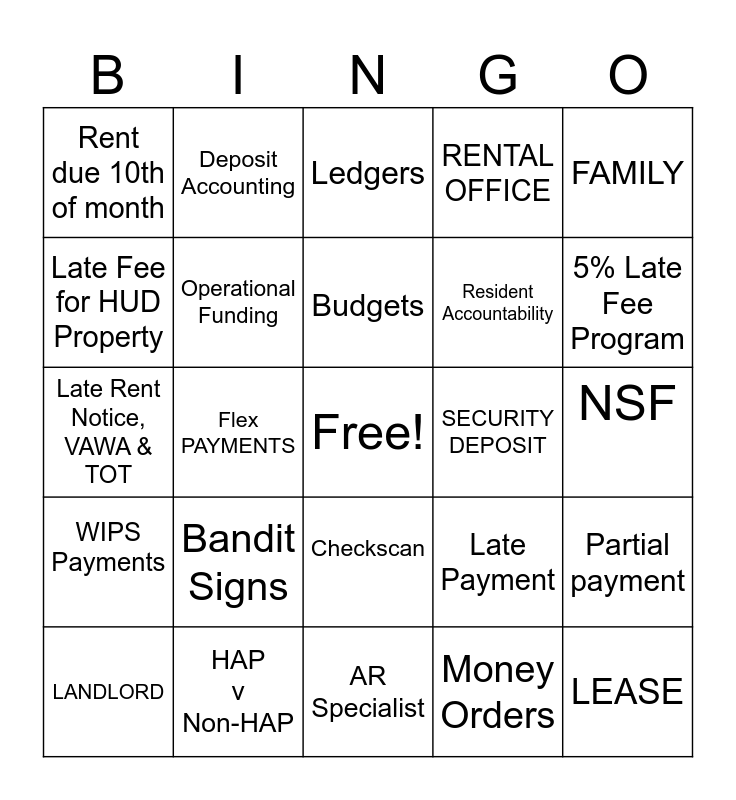 | B | I | N | G | O |
|---|---|---|---|---|
| Rent due 10th of month | Deposit Accounting | Ledgers | RENTAL OFFICE | FAMILY |
| Late Fee for HUD Property | Operational Funding | Budgets | Resident Accountability | 5% Late Fee Program |
| Late Rent Notice, VAWA & TOT | Flex PAYMENTS | Free! | SECURITY DEPOSIT | NSF |
| WIPS Payments | Bandit Signs | Checkscan | Late Payment | Partial payment |
| LANDLORD | HAP v Non-HAP | AR Specialist | Money Orders | LEASE |